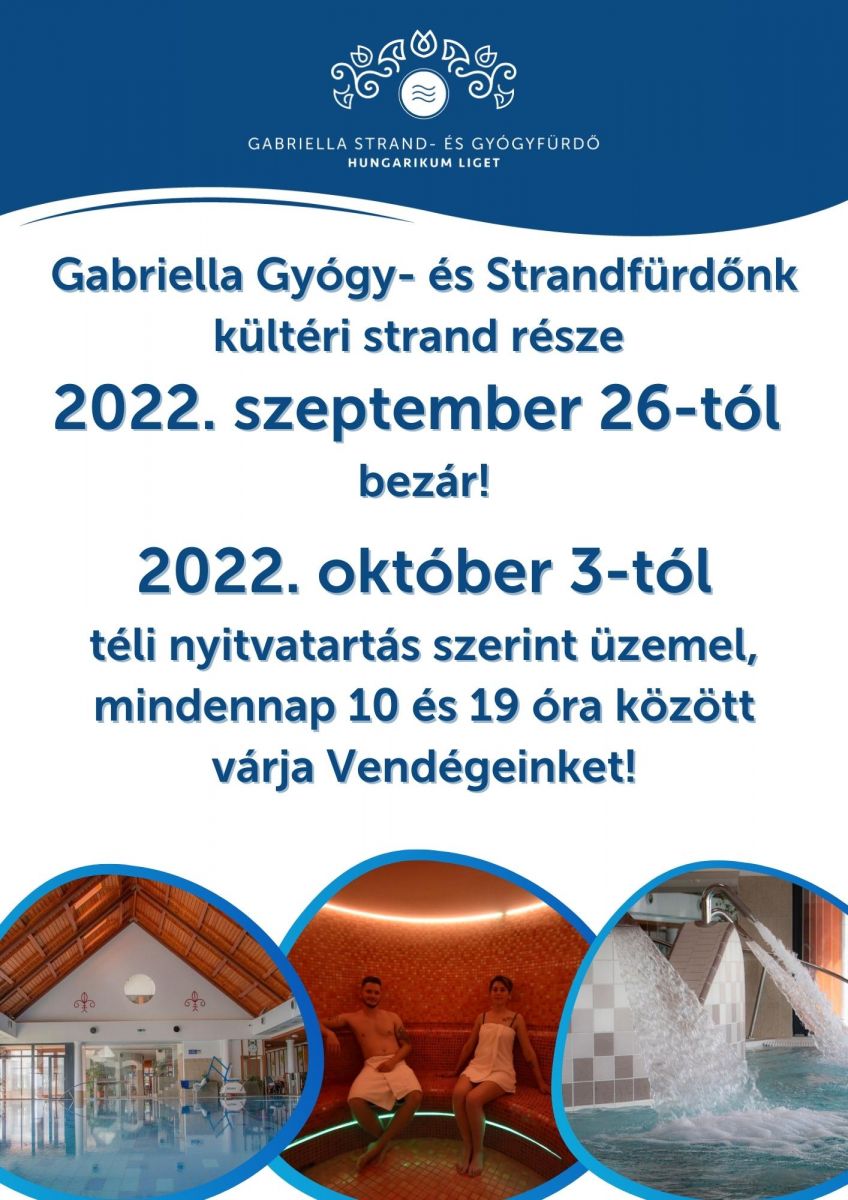 GABRIELLA STRAND- ÉS GYÓGYFÜRDŐ
HUNGARIKUM LIGET

Gabriella Gyógy- és Strandfürdőnk kültéri strand része

2022. szeptember 26-tól

bezár!

2022. október 3-tól

téli nyitvatartás szerint üzemel, mindennap 10 és 19 óra között várja Vendégeinket!